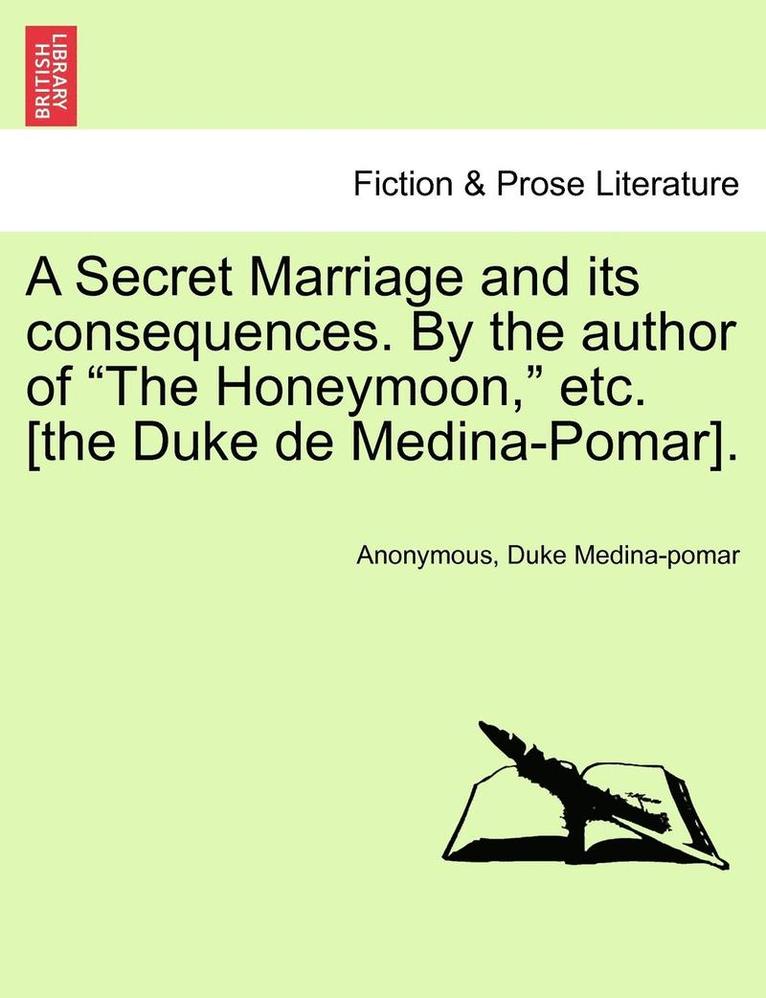 BRITISH LIBRARY

Fiction & Prose Literature

A Secret Marriage and its consequences. By the author of “The Honeymoon,” etc. [the Duke de Medina-Pomar].

Anonymous, Duke Medina-pomar